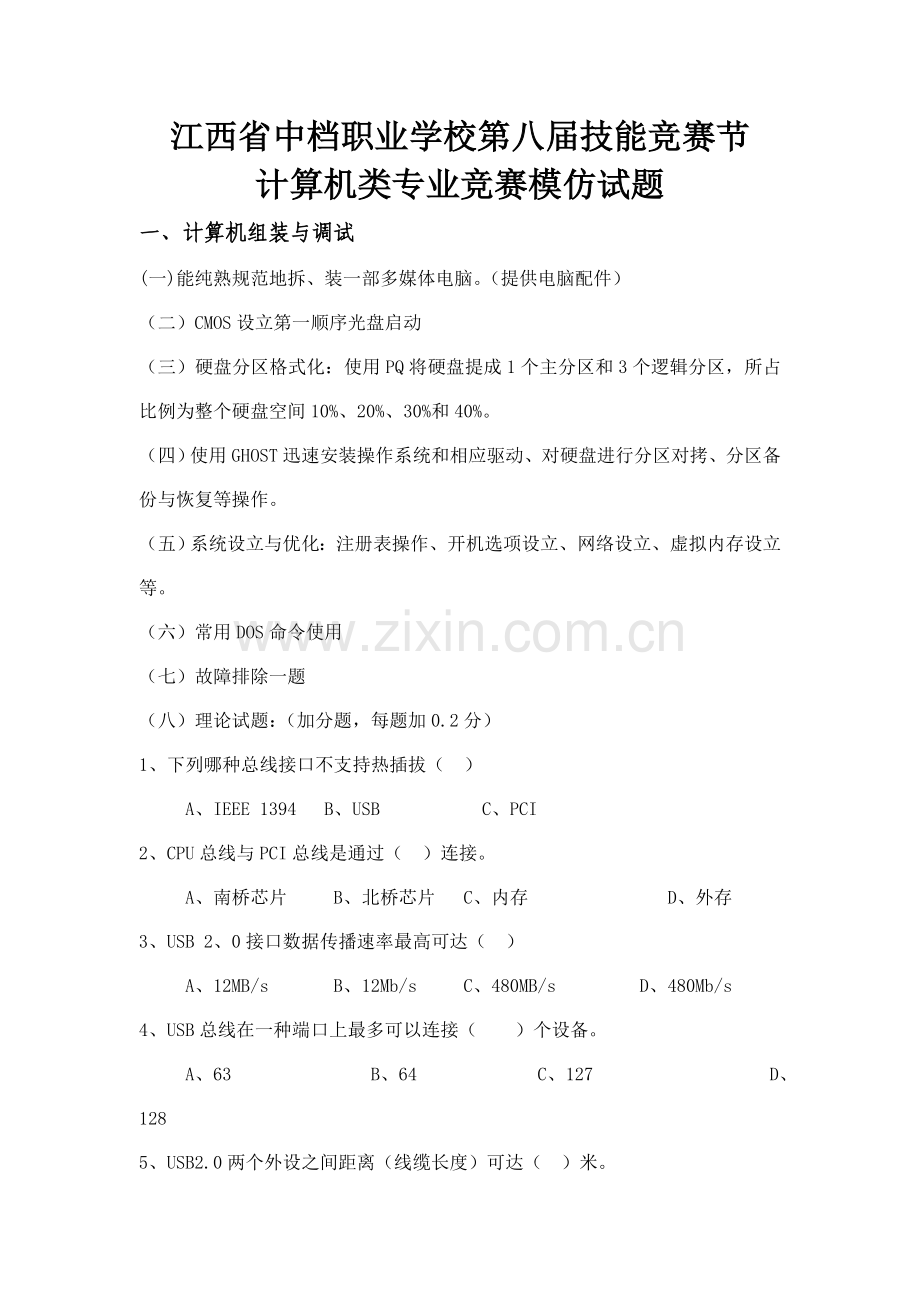 江西省中档职业学校第八届技能竞赛节
计算机类专业竞赛模仿试题

一、计算机组装与调试

(一)能纯熟规范地拆、装一部多媒体电脑。(提供电脑配件)

（二）CMOS 设立第一顺序光盘启动

（三）硬盘分区格式化：使用 PQ 将硬盘提成 1 个主分区和 3 个逻辑分区，所占比例为整个硬盘空间 10%、20%、30%和 40%。

（四）使用 GHOST 迅速安装操作系统和相应驱动、对硬盘进行分区对拷、分区备份与恢复等操作。

（五）系统设立与优化：注册表操作、开机选项设立、网络设立、虚拟内存设立等。

（六）常用 DOS 命令使用

（七）故障排除一题

（八）理论试题：(加分题，每题加 0.2 分)

1、下列哪种总线接口不支持热插拔（ ）

A、IEEE 1394　B、USB　C、PCI

2、CPU 总线与 PCI 总线是通过（ ）连接。

A、南桥芯片　B、北桥芯片　C、内存　D、外存

3、USB 2、0 接口数据传播速率最高可达（ ）

A、12MB/s　B、12Mb/s　C、480MB/s　D、480Mb/s

4、USB 总线在一种端口上最多可以连接（ ）个设备。

A、63　B、64　C、127　D、128

5、USB2.0 两个外设之间距离（线缆长度）可达（ ）米。

www.zixin.com.cn